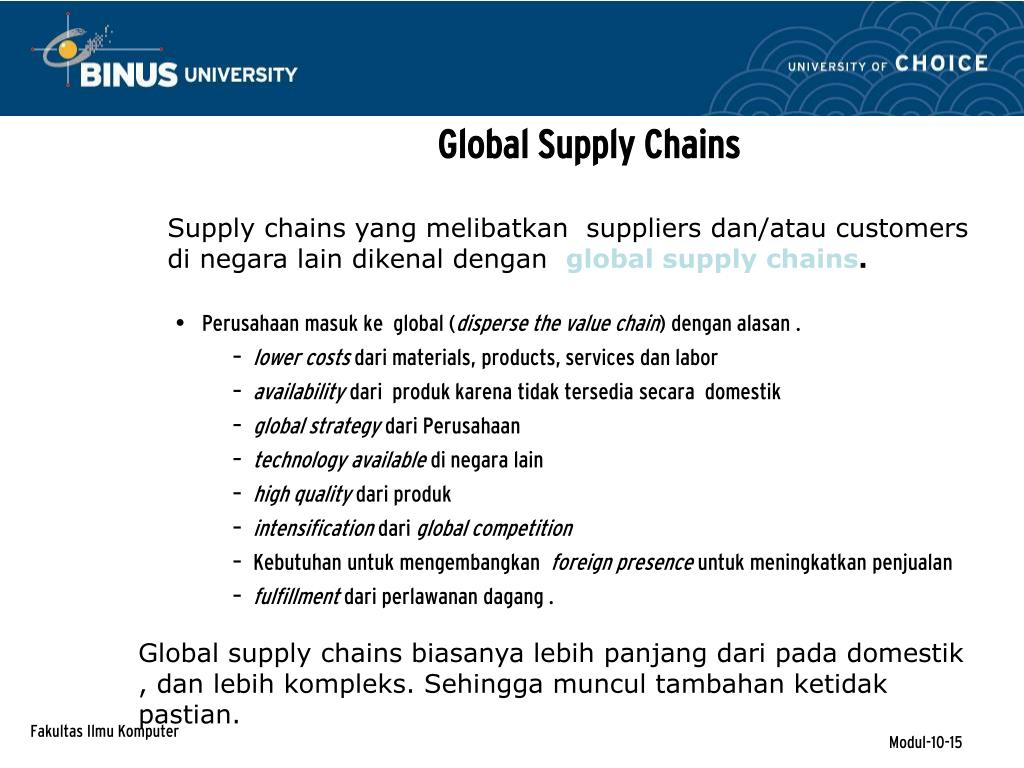 BINUS UNIVERSITY

UNIVERSITY OF CHOICE

Global Supply Chains

Supply chains yang melibatkan suppliers dan/atau customers di negara lain dikenal dengan global supply chains.

• Perusahaan masuk ke global (disperse the value chain) dengan alasan .
  – lower costs dari materials, products, services dan labor
  – availability dari produk karena tidak tersedia secara domestik
  – global strategy dari Perusahaan
  – technology available di negara lain
  – high quality dari produk
  – intensification dari global competition
  – Kebutuhan untuk mengembangkan foreign presence untuk meningkatkan penjualan
  – fulfillment dari perlawanan dagang .

Global supply chains biasanya lebih panjang dari pada domestik , dan lebih kompleks. Sehingga muncul tambahan ketidak pastian.

Fakultas Ilmu Komputer

Modul-10-15